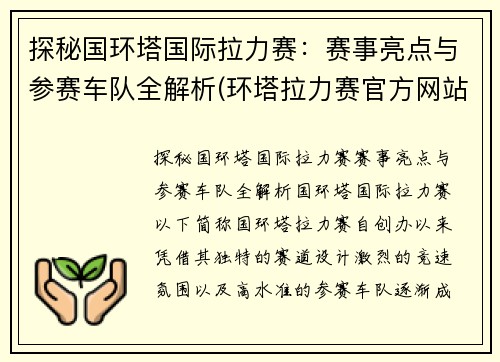 探秘国环塔国际拉力赛：赛事亮点与参赛车队全解析(环塔拉力赛官方网站

探秘国环塔国际拉力赛赛事亮点与参赛车队全解析国环塔国际拉力赛以下简称国环塔拉力赛自创办以来凭借其独特的赛道设计激烈的竞速氛围以及高水准的参赛车队逐渐成